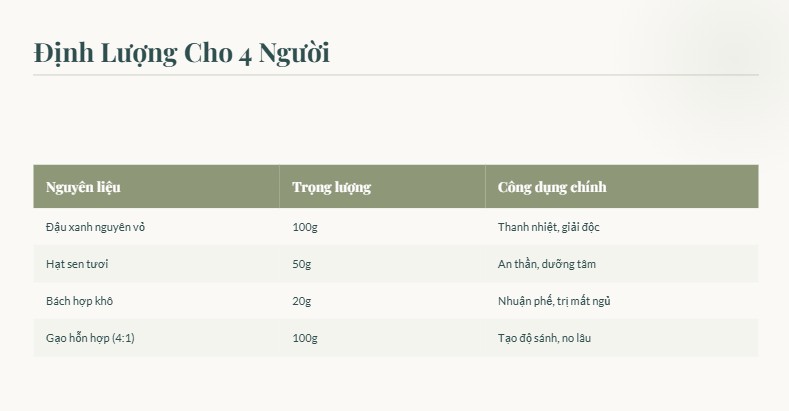 Định Lượng Cho 4 Người

| Nguyên liệu | Trọng lượng | Công dụng chính |
|---|---|---|
| Đậu xanh nguyên vỏ | 100g | Thanh nhiệt, giải độc |
| Hạt sen tươi | 50g | An thần, dưỡng tâm |
| Bách hợp khô | 20g | Nhuận phế, trị mất ngủ |
| Gạo hỗn hợp (4:1) | 100g | Tạo độ sánh, no lâu |